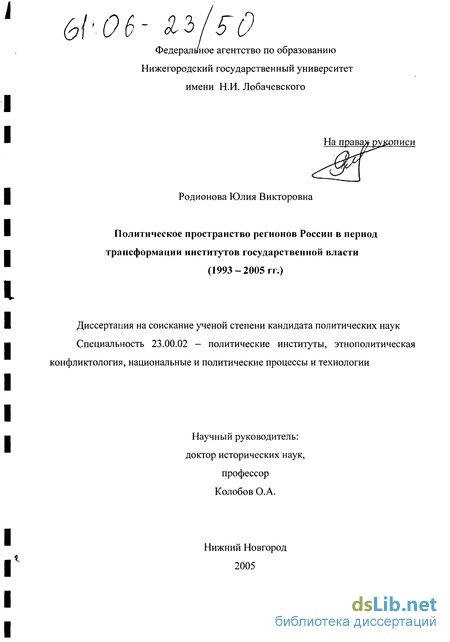 61:06-23/50

Федеральное агентство по образованию
Нижегородский государственный университет
имени Н.И. Лобачевского

На правах рукописи

Родионова Юлия Викторовна

Политическое пространство регионов России в период трансформации институтов государственной власти (1993 – 2005 гг.)

Диссертация на соискание ученой степени кандидата политических наук
Специальность 23.00.02 – политические институты, этнополитическая конфликтология, национальные и политические процессы и технологии

Научный руководитель:
доктор исторических наук,
профессор
Колобов О.А.

Нижний Новгород
2005

dsLib.net
библиотека диссертаций